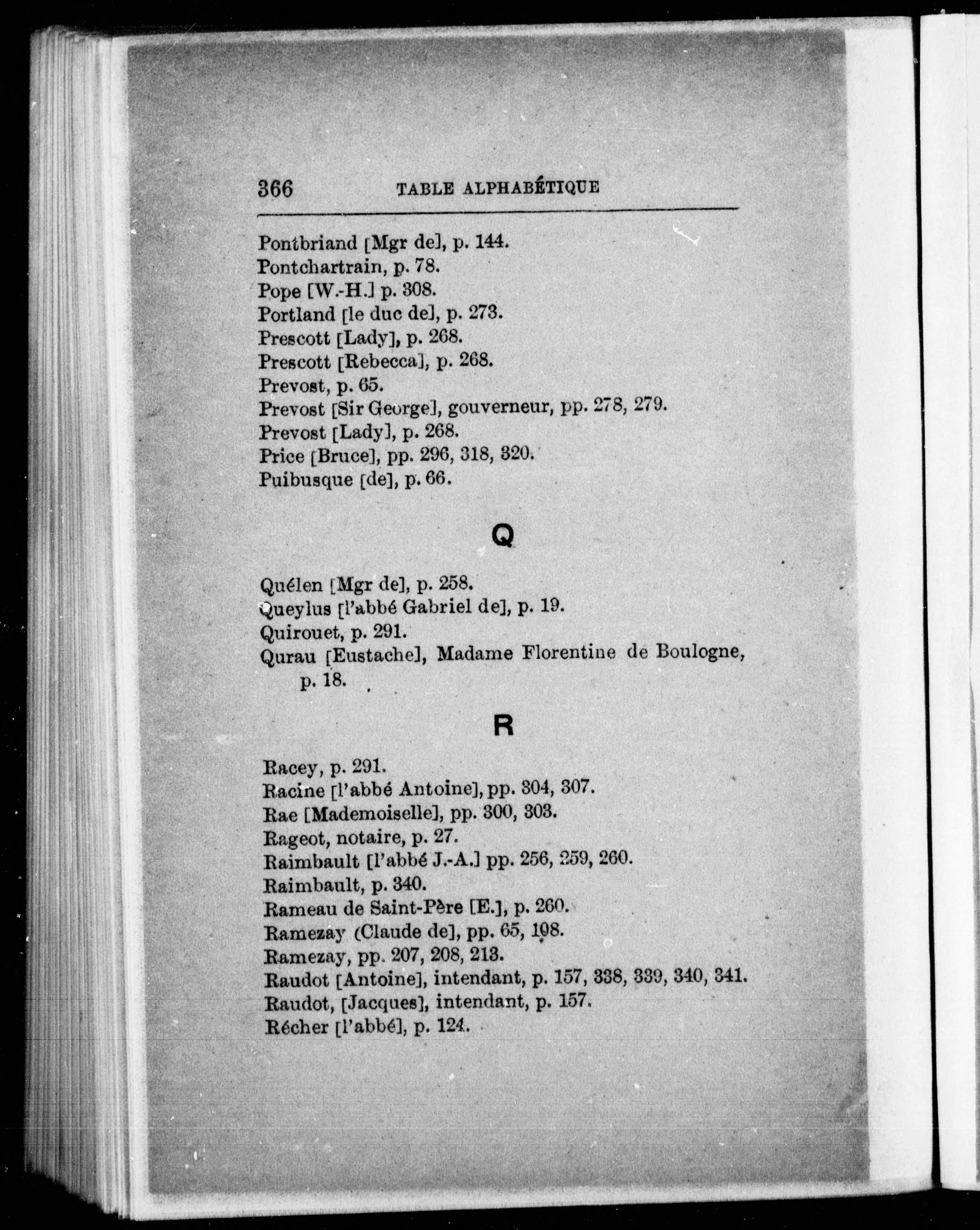 366 TABLE ALPHABÉTIQUE

Pontbriand [Mgr de], p. 144.
Pontchartrain, p. 78.
Pope [W.-H.] p. 308.
Portland [le duc de], p. 273.
Prescott [Lady], p. 268.
Prescott [Rebecca], p. 268.
Prevost, p. 65.
Prevost [Sir George], gouverneur, pp. 278, 279.
Prevost [Lady], p. 268.
Price [Bruce], pp. 296, 318, 320.
Puibusque [de], p. 66.

Q

Quélen [Mgr de], p. 258.
Queylus [l'abbé Gabriel de], p. 19.
Quirouet, p. 291.
Qurau [Eustache], Madame Florentine de Boulogne, p. 18.

R

Racey, p. 291.
Racine [l'abbé Antoine], pp. 304, 307.
Rae [Mademoiselle], pp. 300, 303.
Rageot, notaire, p. 27.
Raimbault [l'abbé J.-A.] pp. 256, 259, 260.
Raimbault, p. 340.
Rameau de Saint-Père [E.], p. 260.
Ramezay (Claude de], pp. 65, 108.
Ramezay, pp. 207, 208, 213.
Raudot [Antoine], intendant, p. 157, 338, 339, 340, 341.
Raudot, [Jacques], intendant, p. 157.
Récher [l'abbé], p. 124.